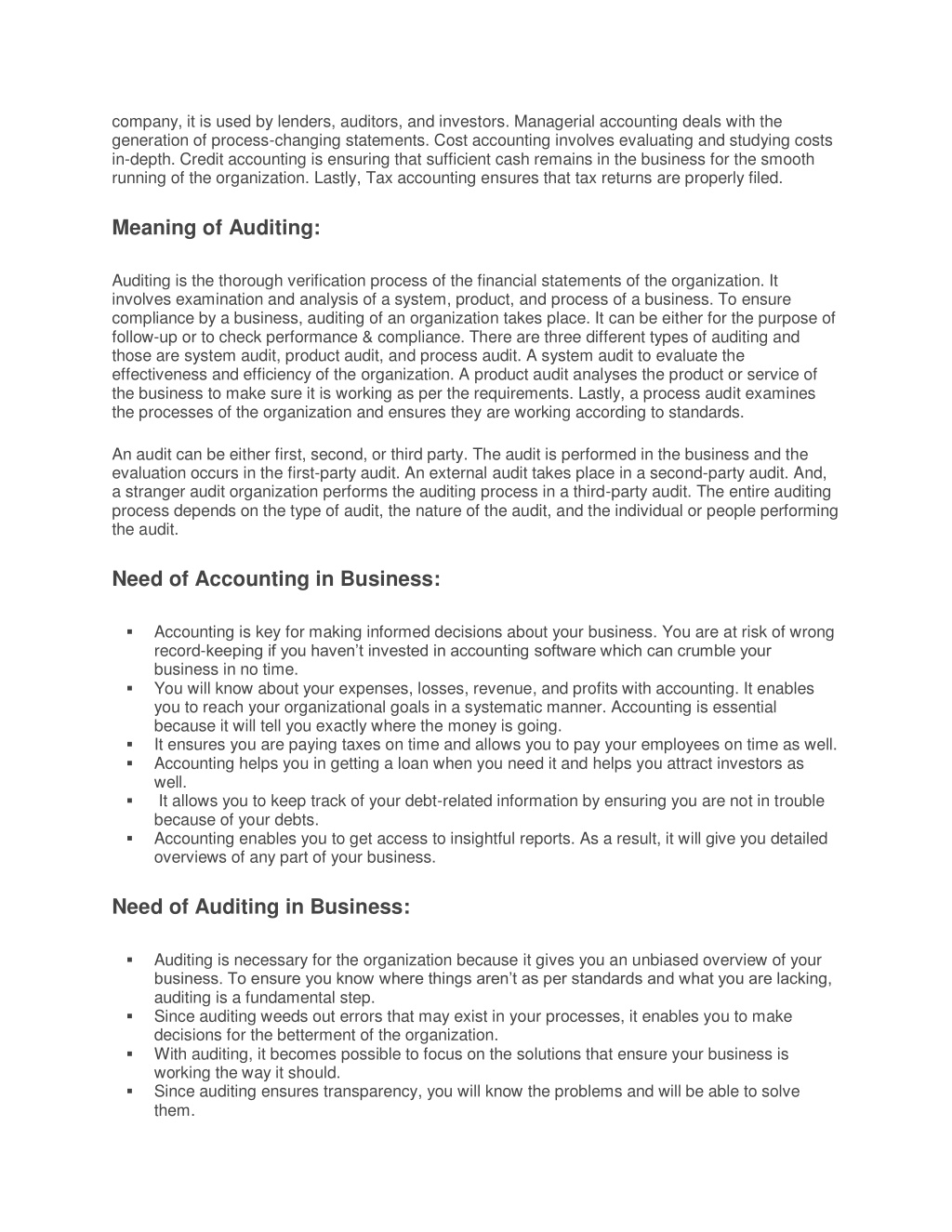 company, it is used by lenders, auditors, and investors. Managerial accounting deals with the generation of process-changing statements. Cost accounting involves evaluating and studying costs in-depth. Credit accounting is ensuring that sufficient cash remains in the business for the smooth running of the organization. Lastly, Tax accounting ensures that tax returns are properly filed.

Meaning of Auditing:

Auditing is the thorough verification process of the financial statements of the organization. It involves examination and analysis of a system, product, and process of a business. To ensure compliance by a business, auditing of an organization takes place. It can be either for the purpose of follow-up or to check performance & compliance. There are three different types of auditing and those are system audit, product audit, and process audit. A system audit to evaluate the effectiveness and efficiency of the organization. A product audit analyses the product or service of the business to make sure it is working as per the requirements. Lastly, a process audit examines the processes of the organization and ensures they are working according to standards.

An audit can be either first, second, or third party. The audit is performed in the business and the evaluation occurs in the first-party audit. An external audit takes place in a second-party audit. And, a stranger audit organization performs the auditing process in a third-party audit. The entire auditing process depends on the type of audit, the nature of the audit, and the individual or people performing the audit.

Need of Accounting in Business:

▪ Accounting is key for making informed decisions about your business. You are at risk of wrong record-keeping if you haven’t invested in accounting software which can crumble your business in no time.
▪ You will know about your expenses, losses, revenue, and profits with accounting. It enables you to reach your organizational goals in a systematic manner. Accounting is essential because it will tell you exactly where the money is going.
▪ It ensures you are paying taxes on time and allows you to pay your employees on time as well.
▪ Accounting helps you in getting a loan when you need it and helps you attract investors as well.
▪ It allows you to keep track of your debt-related information by ensuring you are not in trouble because of your debts.
▪ Accounting enables you to get access to insightful reports. As a result, it will give you detailed overviews of any part of your business.

Need of Auditing in Business:

▪ Auditing is necessary for the organization because it gives you an unbiased overview of your business. To ensure you know where things aren’t as per standards and what you are lacking, auditing is a fundamental step.
▪ Since auditing weeds out errors that may exist in your processes, it enables you to make decisions for the betterment of the organization.
▪ With auditing, it becomes possible to focus on the solutions that ensure your business is working the way it should.
▪ Since auditing ensures transparency, you will know the problems and will be able to solve them.